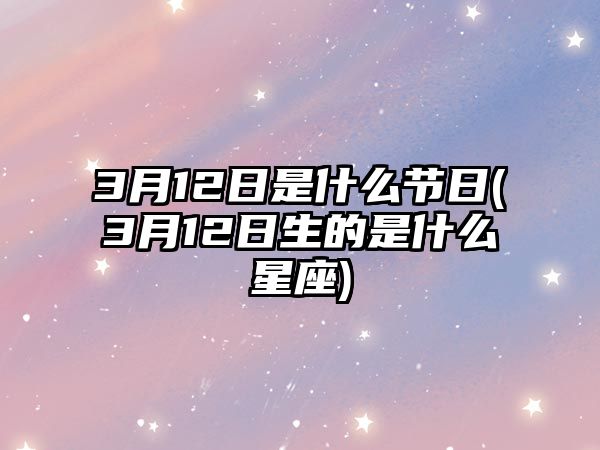 3月12日是什么节日(3月12日生的是什么星座)